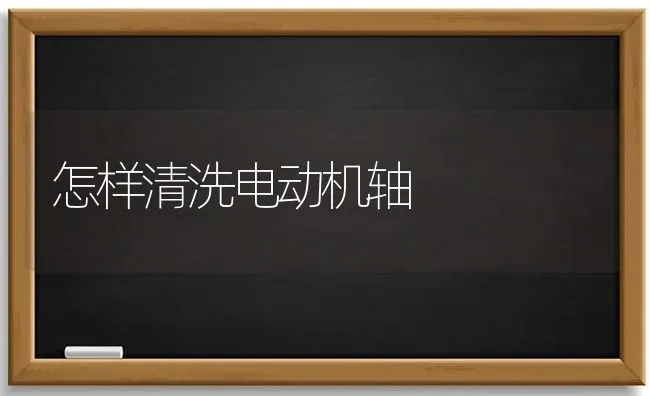 怎样清洗电动机轴